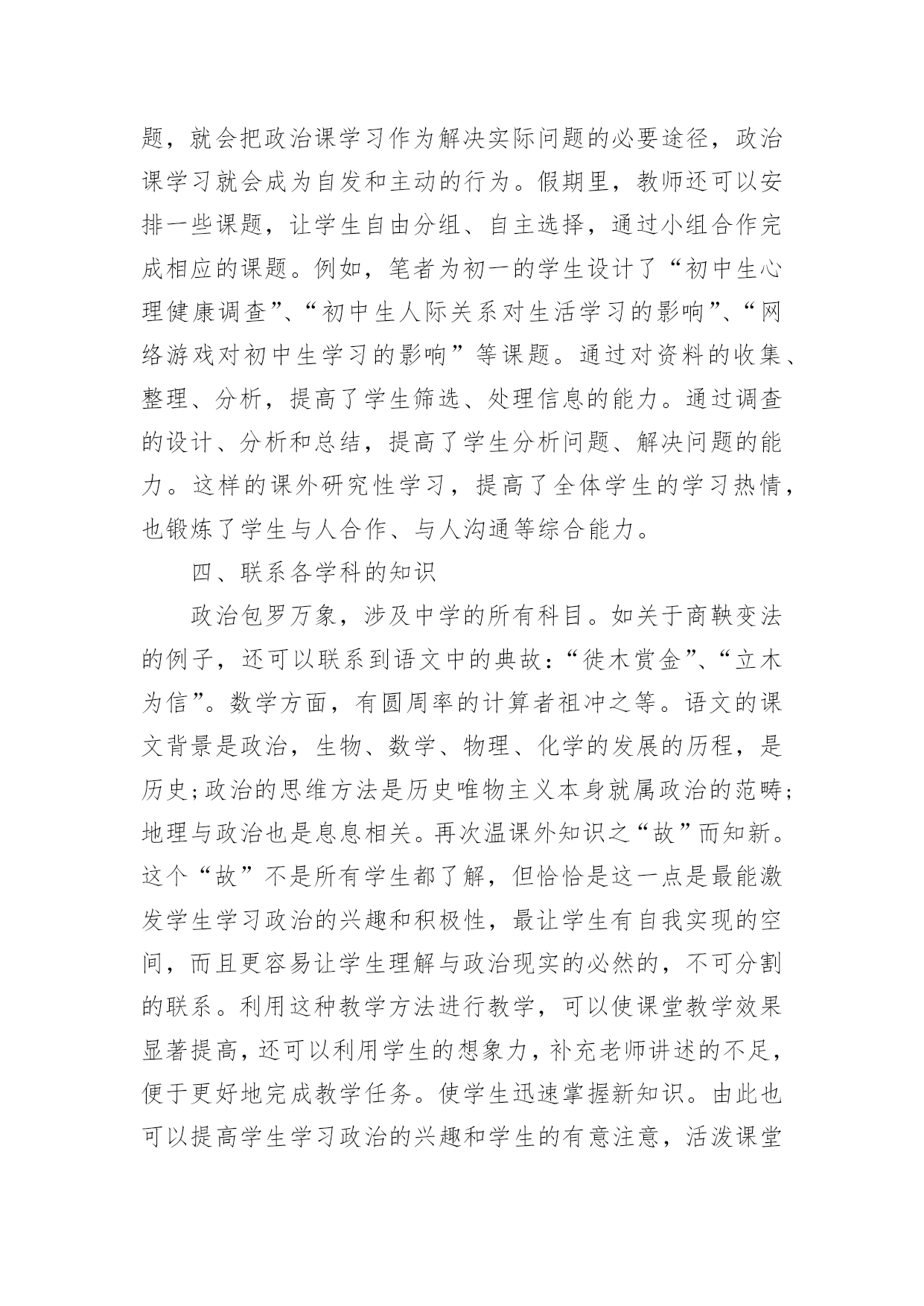 题，就会把政治课学习作为解决实际问题的必要途径，政治课学习就会成为自发和主动的行为。假期里，教师还可以安排一些课题，让学生自由分组、自主选择，通过小组合作完成相应的课题。例如，笔者为初一的学生设计了“初中生心理健康调查”、“初中生人际关系对生活学习的影响”、“网络游戏对初中生学习的影响”等课题。通过对资料的收集、整理、分析，提高了学生筛选、处理信息的能力。通过调查的设计、分析和总结，提高了学生分析问题、解决问题的能力。这样的课外研究性学习，提高了全体学生的学习热情，也锻炼了学生与人合作、与人沟通等综合能力。

四、联系各学科的知识

政治包罗万象，涉及中学的所有科目。如关于商鞅变法的例子，还可以联系到语文中的典故：“徙木赏金”、“立木为信”。数学方面，有圆周率的计算者祖冲之等。语文的课文背景是政治，生物、数学、物理、化学的发展的历程，是历史;政治的思维方法是历史唯物主义本身就属政治的范畴;地理与政治也是息息相关。再次温课外知识之“故”而知新。这个“故”不是所有学生都了解，但恰恰是这一点是最能激发学生学习政治的兴趣和积极性，最让学生有自我实现的空间，而且更容易让学生理解与政治现实的必然的，不可分割的联系。利用这种教学方法进行教学，可以使课堂教学效果显著提高，还可以利用学生的想象力，补充老师讲述的不足，便于更好地完成教学任务。使学生迅速掌握新知识。由此也可以提高学生学习政治的兴趣和学生的有意注意，活泼课堂